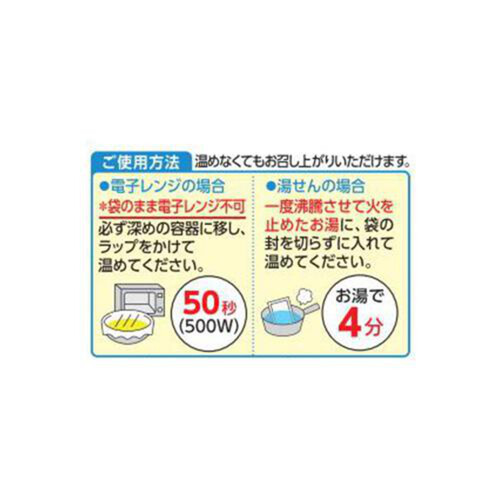 ご使用方法 温めなくてもお召し上がりいただけます。

●電子レンジの場合
*袋のまま電子レンジ不可
必ず深めの容器に移し、ラップをかけて温めてください。

50秒
(500W)

●湯せんの場合
一度沸騰させて火を止めたお湯に、袋の封を切らずに入れて温めてください。

お湯で
4分